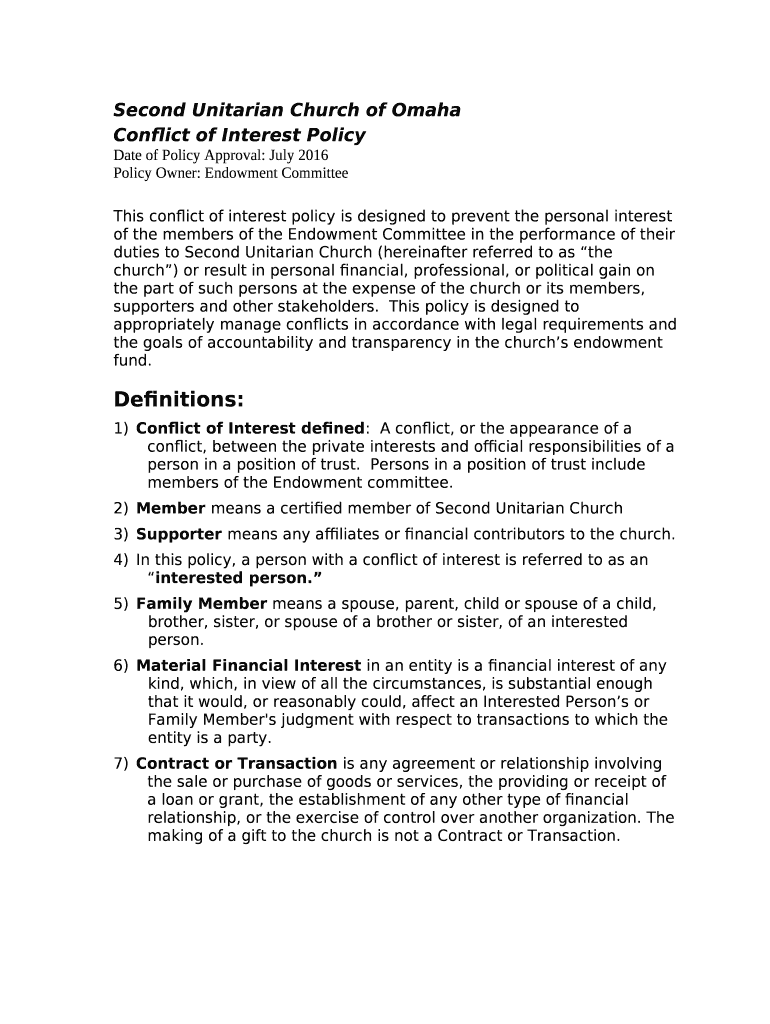 Second Unitarian Church of Omaha
Conflict of Interest Policy
Date of Policy Approval: July 2016
Policy Owner: Endowment Committee

This conflict of interest policy is designed to prevent the personal interest of the members of the Endowment Committee in the performance of their duties to Second Unitarian Church (hereinafter referred to as “the church”) or result in personal financial, professional, or political gain on the part of such persons at the expense of the church or its members, supporters and other stakeholders. This policy is designed to appropriately manage conflicts in accordance with legal requirements and the goals of accountability and transparency in the church’s endowment fund.

Definitions:

1) Conflict of Interest defined: A conflict, or the appearance of a conflict, between the private interests and official responsibilities of a person in a position of trust. Persons in a position of trust include members of the Endowment committee.

2) Member means a certified member of Second Unitarian Church

3) Supporter means any affiliates or financial contributors to the church.

4) In this policy, a person with a conflict of interest is referred to as an “interested person.”

5) Family Member means a spouse, parent, child or spouse of a child, brother, sister, or spouse of a brother or sister, of an interested person.

6) Material Financial Interest in an entity is a financial interest of any kind, which, in view of all the circumstances, is substantial enough that it would, or reasonably could, affect an Interested Person’s or Family Member's judgment with respect to transactions to which the entity is a party.

7) Contract or Transaction is any agreement or relationship involving the sale or purchase of goods or services, the providing or receipt of a loan or grant, the establishment of any other type of financial relationship, or the exercise of control over another organization. The making of a gift to the church is not a Contract or Transaction.